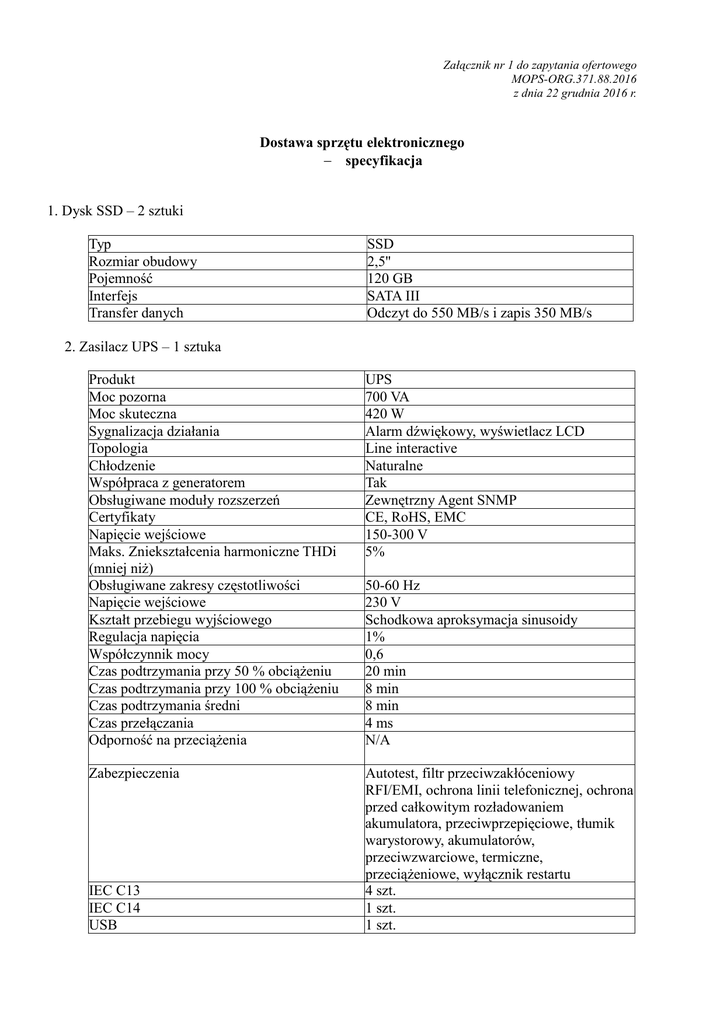 Załącznik nr 1 do zapytania ofertowego
MOPS-ORG.371.88.2016
z dnia 22 grudnia 2016 r.

Dostawa sprzętu elektronicznego
– specyfikacja

1. Dysk SSD – 2 sztuki

| Typ | SSD |
|---|---|
| Rozmiar obudowy | 2,5" |
| Pojemność | 120 GB |
| Interfejs | SATA III |
| Transfer danych | Odczyt do 550 MB/s i zapis 350 MB/s |

2. Zasilacz UPS – 1 sztuka

| Produkt | UPS |
|---|---|
| Moc pozorna | 700 VA |
| Moc skuteczna | 420 W |
| Sygnalizacja działania | Alarm dźwiękowy, wyświetlacz LCD |
| Topologia | Line interactive |
| Chłodzenie | Naturalne |
| Współpraca z generatorem | Tak |
| Obsługiwane moduły rozszerzeń | Zewnętrzny Agent SNMP |
| Certyfikaty | CE, RoHS, EMC |
| Napięcie wejściowe | 150-300 V |
| Maks. Zniekształcenia harmoniczne THDi (mniej niż) | 5% |
| Obsługiwane zakresy częstotliwości | 50-60 Hz |
| Napięcie wejściowe | 230 V |
| Kształt przebiegu wyjściowego | Schodkowa aproksymacja sinusoidy |
| Regulacja napięcia | 1% |
| Współczynnik mocy | 0,6 |
| Czas podtrzymania przy 50 % obciążeniu | 20 min |
| Czas podtrzymania przy 100 % obciążeniu | 8 min |
| Czas podtrzymania średni | 8 min |
| Czas przełączania | 4 ms |
| Odporność na przeciążenia | N/A |
| Zabezpieczenia | Autotest, filtr przeciwzakłóceniowy RFI/EMI, ochrona linii telefonicznej, ochrona przed całkowitym rozładowaniem akumulatora, przeciwprzepięciowe, tłumik warystorowy, akumulatorów, przeciwzwarciowe, termiczne, przeciążeniowe, wyłącznik restartu |
| IEC C13 | 4 szt. |
| IEC C14 | 1 szt. |
| USB | 1 szt. |